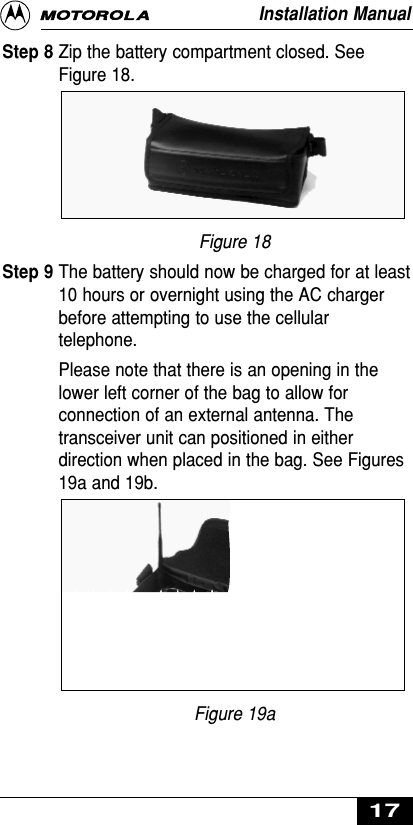 MOTOROLA Installation Manual

Step 8 Zip the battery compartment closed. See Figure 18.

Figure 18

Step 9 The battery should now be charged for at least 10 hours or overnight using the AC charger before attempting to use the cellular telephone.

Please note that there is an opening in the lower left corner of the bag to allow for connection of an external antenna. The transceiver unit can positioned in either direction when placed in the bag. See Figures 19a and 19b.

Figure 19a

17